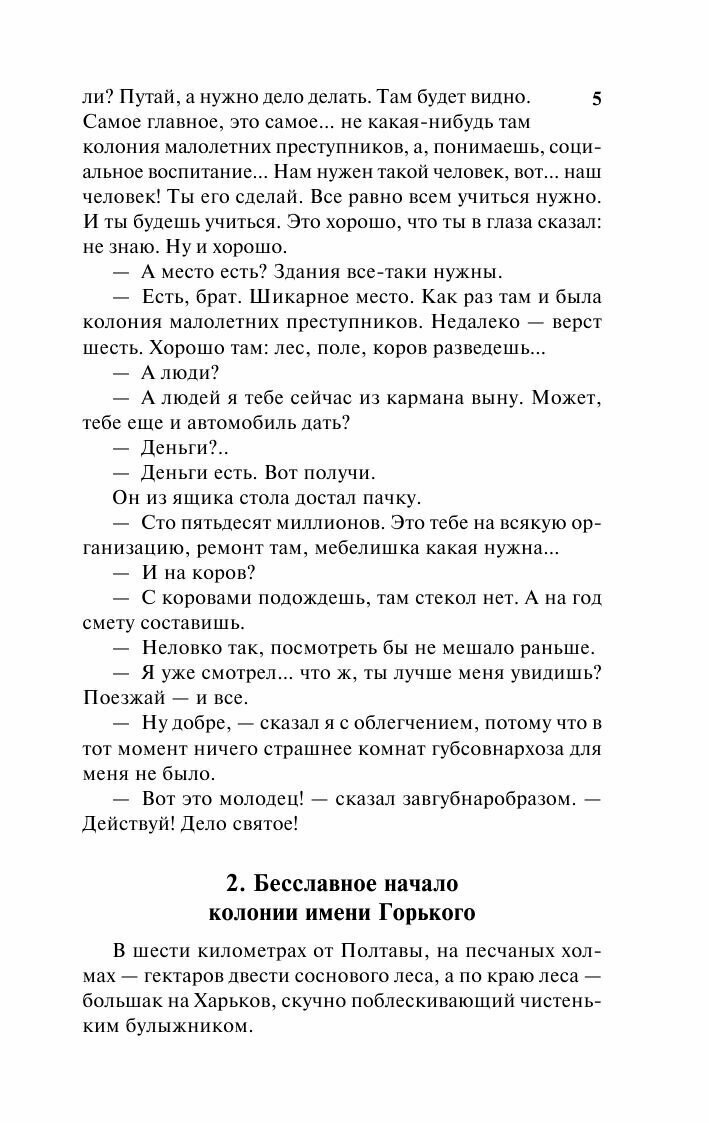 5

ли? Путай, а нужно дело делать. Там будет видно. Самое главное, это самое... не какая-нибудь там колония малолетних преступников, а, понимаешь, социальное воспитание... Нам нужен такой человек, вот... наш человек! Ты его сделай. Все равно всем учиться нужно. И ты будешь учиться. Это хорошо, что ты в глаза сказал: не знаю. Ну и хорошо.

— А место есть? Здания все-таки нужны.

— Есть, брат. Шикарное место. Как раз там и была колония малолетних преступников. Недалеко — верст шесть. Хорошо там: лес, поле, коров разведешь...

— А люди?

— А людей я тебе сейчас из кармана выну. Может, тебе еще и автомобиль дать?

— Деньги?..

— Деньги есть. Вот получи.

Он из ящика стола достал пачку.

— Сто пятьдесят миллионов. Это тебе на всякую организацию, ремонт там, мебелишка какая нужна...

— И на коров?

— С коровами подождешь, там стекол нет. А на год смету составишь.

— Неловко так, посмотреть бы не мешало раньше.

— Я уже смотрел... что ж, ты лучше меня увидишь? Поезжай — и все.

— Ну добре, — сказал я с облегчением, потому что в тот момент ничего страшнее комнат губсовнархоза для меня не было.

— Вот это молодец! — сказал завгубнаробразом. — Действуй! Дело святое!

2. Бесславное начало колонии имени Горького

В шести километрах от Полтавы, на песчаных холмах — гектаров двести соснового леса, а по краю леса — большак на Харьков, скучно поблескивающий чистеньким булыжником.